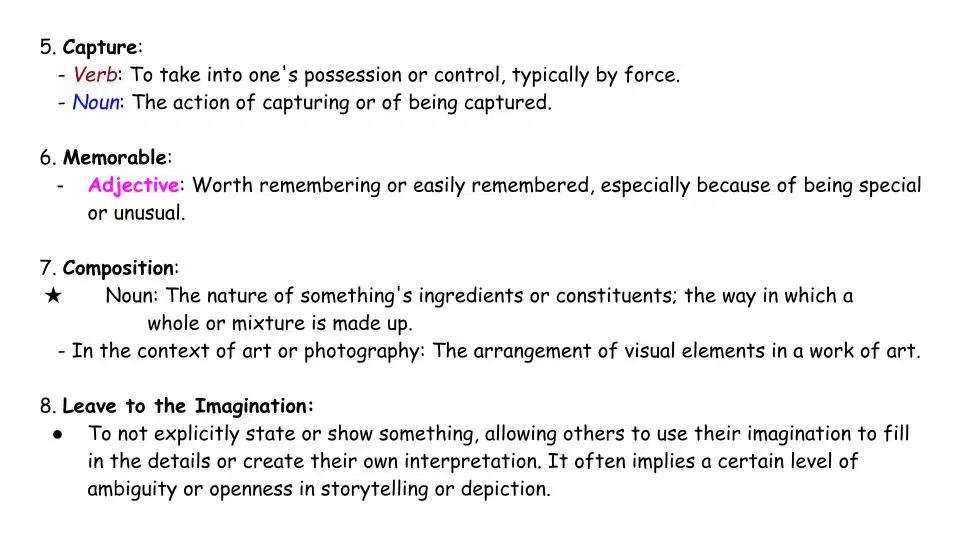 5. Capture:
- Verb: To take into one's possession or control, typically by force.
- Noun: The action of capturing or of being captured.

6. Memorable:
- Adjective: Worth remembering or easily remembered, especially because of being special or unusual.

7. Composition:
★ Noun: The nature of something's ingredients or constituents; the way in which a whole or mixture is made up.
- In the context of art or photography: The arrangement of visual elements in a work of art.

8. Leave to the Imagination:
• To not explicitly state or show something, allowing others to use their imagination to fill in the details or create their own interpretation. It often implies a certain level of ambiguity or openness in storytelling or depiction.